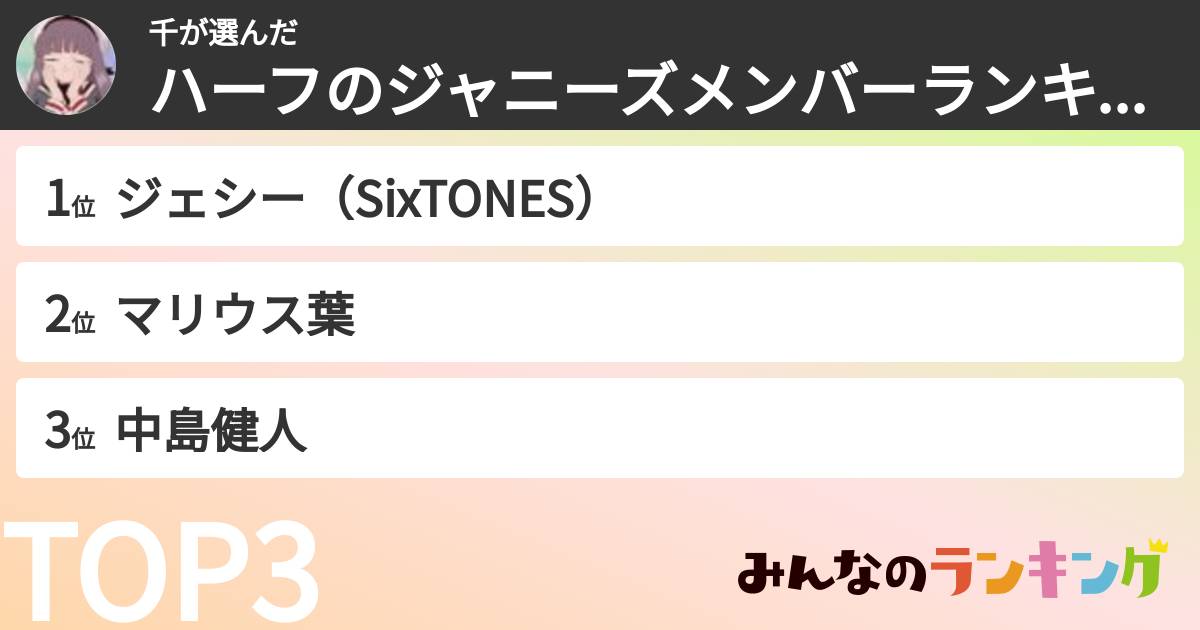 千が選んだ
ハーフのジャニーズメンバーランキ...

1位 ジェシー（SixTONES）

2位 マリウス葉

3位 中島健人

TOP3

みんなのランキング